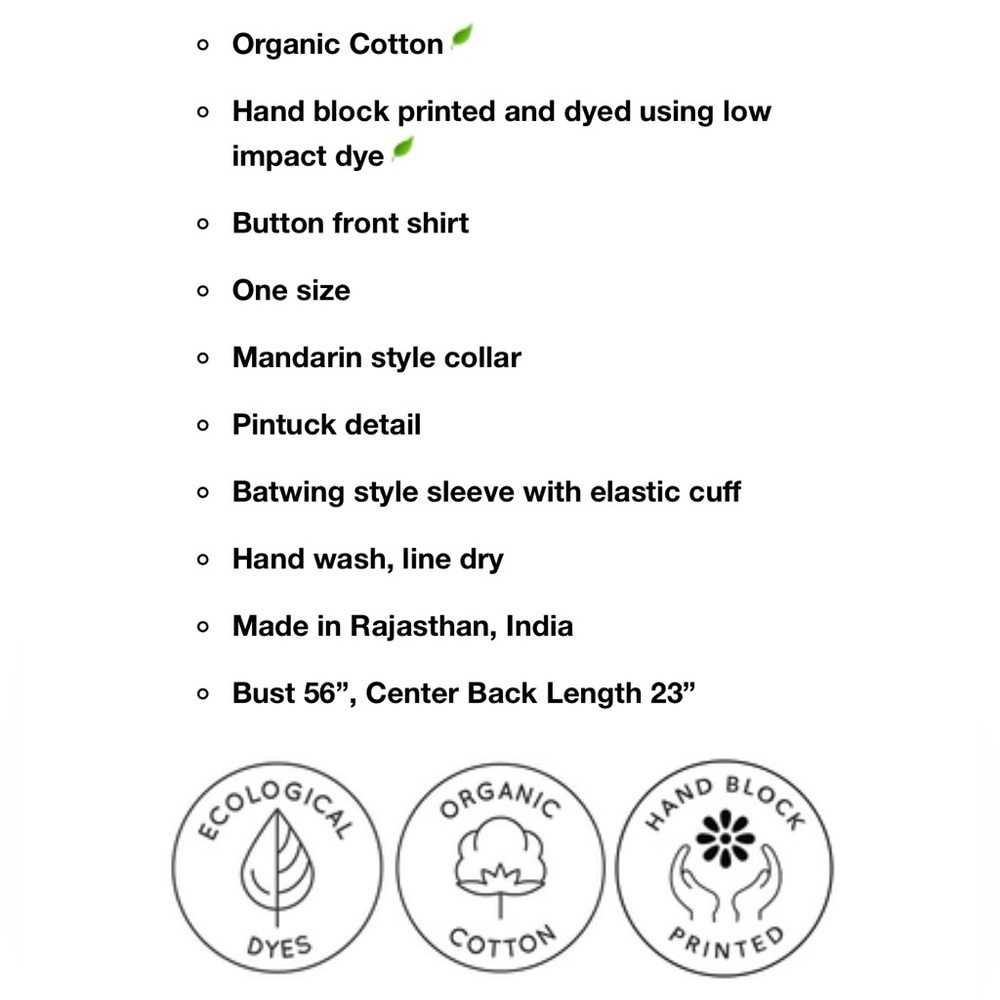 • Organic Cotton

• Hand block printed and dyed using low impact dye

• Button front shirt

• One size

• Mandarin style collar

• Pintuck detail

• Batwing style sleeve with elastic cuff

• Hand wash, line dry

• Made in Rajasthan, India

• Bust 56", Center Back Length 23"

ECOLOGICAL
DYES

ORGANIC
COTTON

HAND BLOCK
PRINTED